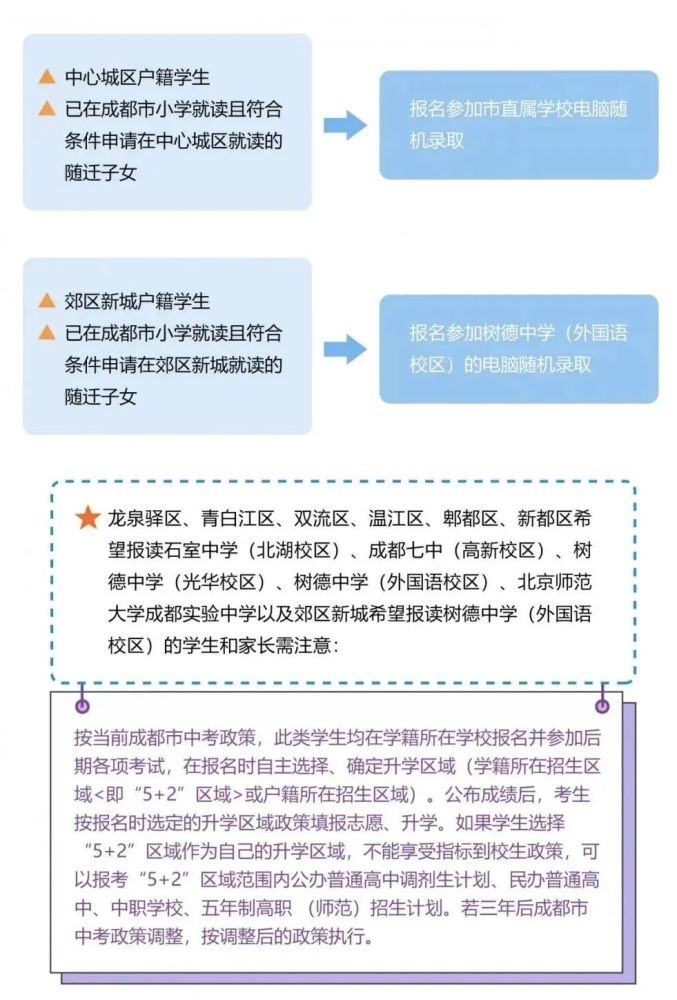 中心城区户籍学生
已在成都市小学就读且符合条件申请在中心城区就读的随迁子女

报名参加市直属学校电脑随机录取

郊区新城户籍学生
已在成都市小学就读且符合条件申请在郊区新城就读的随迁子女

报名参加树德中学（外国语校区）的电脑随机录取

龙泉驿区、青白江区、双流区、温江区、郫都区、新都区希望报读石室中学（北湖校区）、成都七中（高新校区）、树德中学（光华校区）、树德中学（外国语校区）、北京师范大学成都实验中学以及郊区新城希望报读树德中学（外国语校区）的学生和家长需注意：

按当前成都市中考政策，此类学生均在学籍所在学校报名并参加后期各项考试，在报名时自主选择、确定升学区域（学籍所在招生区域<即“5+2”区域>或户籍所在招生区域）。公布成绩后，考生按报名时选定的升学区域政策填报志愿、升学。如果学生选择“5+2”区域作为自己的升学区域，不能享受指标到校生政策，可以报考“5+2”区域范围内公办普通高中调剂生计划、民办普通高中、中职学校、五年制高职（师范）招生计划。若三年后成都市中考政策调整，按调整后的政策执行。